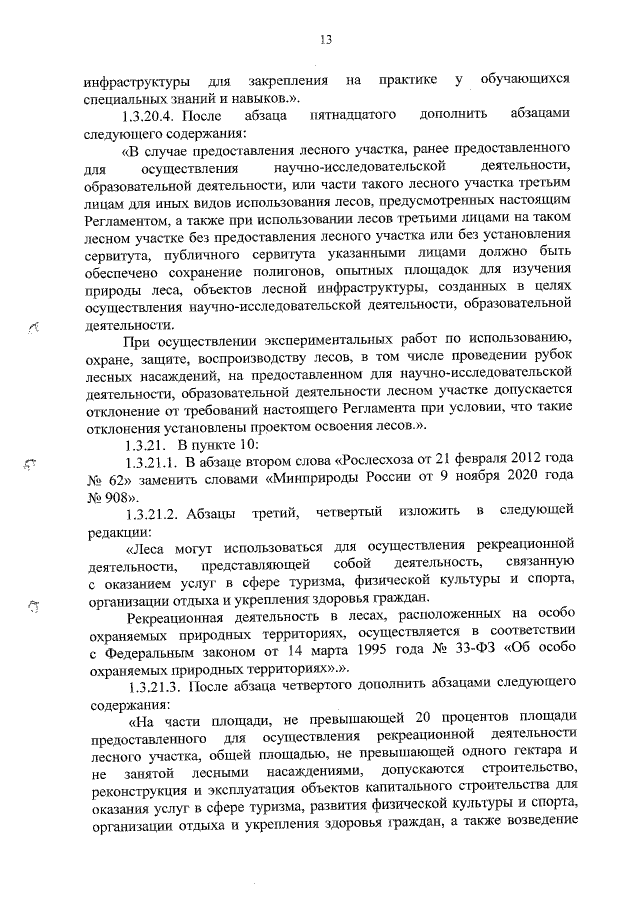 13

инфраструктуры для закрепления на практике у обучающихся специальных знаний и навыков.».

1.3.20.4. После абзаца пятнадцатого дополнить абзацами следующего содержания:

«В случае предоставления лесного участка, ранее предоставленного для осуществления научно-исследовательской деятельности, образовательной деятельности, или части такого лесного участка третьим лицам для иных видов использования лесов, предусмотренных настоящим Регламентом, а также при использовании лесов третьими лицами на таком лесном участке без предоставления лесного участка или без установления сервитута, публичного сервитута указанными лицами должно быть обеспечено сохранение полигонов, опытных площадок для изучения природы леса, объектов лесной инфраструктуры, созданных в целях осуществления научно-исследовательской деятельности, образовательной деятельности.

При осуществлении экспериментальных работ по использованию, охране, защите, воспроизводству лесов, в том числе проведении рубок лесных насаждений, на предоставленном для научно-исследовательской деятельности, образовательной деятельности лесном участке допускается отклонение от требований настоящего Регламента при условии, что такие отклонения установлены проектом освоения лесов.».

1.3.21. В пункте 10:

1.3.21.1. В абзаце втором слова «Рослесхоза от 21 февраля 2012 года № 62» заменить словами «Минприроды России от 9 ноября 2020 года № 908».

1.3.21.2. Абзацы третий, четвертый изложить в следующей редакции:

«Леса могут использоваться для осуществления рекреационной деятельности, представляющей собой деятельность, связанную с оказанием услуг в сфере туризма, физической культуры и спорта, организации отдыха и укрепления здоровья граждан.

Рекреационная деятельность в лесах, расположенных на особо охраняемых природных территориях, осуществляется в соответствии с Федеральным законом от 14 марта 1995 года № 33-ФЗ «Об особо охраняемых природных территориях».».

1.3.21.3. После абзаца четвертого дополнить абзацами следующего содержания:

«На части площади, не превышающей 20 процентов площади предоставленного для осуществления рекреационной деятельности лесного участка, общей площадью, не превышающей одного гектара и не занятой лесными насаждениями, допускаются строительство, реконструкция и эксплуатация объектов капитального строительства для оказания услуг в сфере туризма, развития физической культуры и спорта, организации отдыха и укрепления здоровья граждан, а также возведение